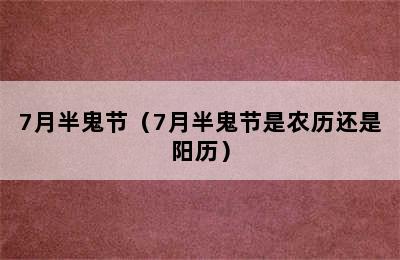 7月半鬼节（7月半鬼节是农历还是阳历）